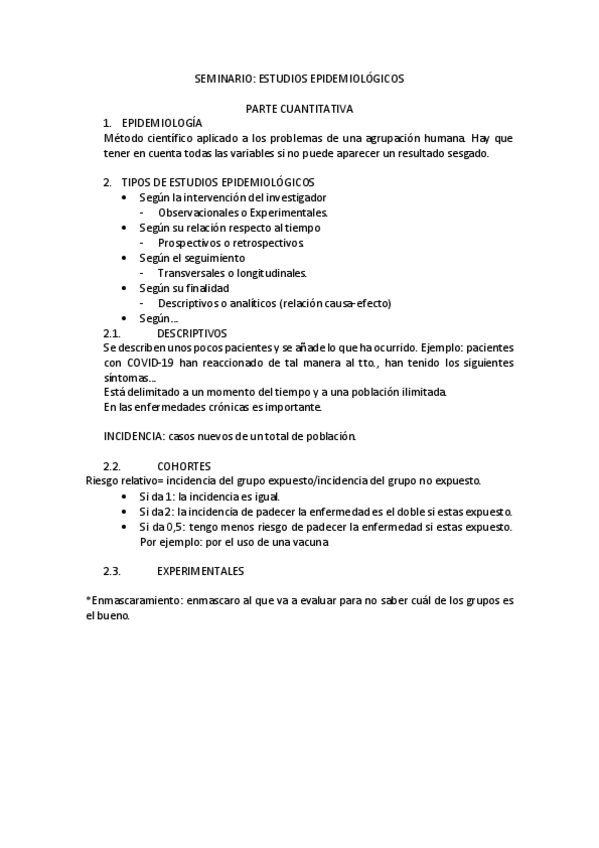 SEMINARIO: ESTUDIOS EPIDEMIOLÓGICOS

PARTE CUANTITATIVA

1. EPIDEMIOLOGÍA

Método científico aplicado a los problemas de una agrupación humana. Hay que tener en cuenta todas las variables si no puede aparecer un resultado sesgado.

2. TIPOS DE ESTUDIOS EPIDEMIOLÓGICOS

• Según la intervención del investigador
  - Observacionales o Experimentales.
• Según su relación respecto al tiempo
  - Prospectivos o retrospectivos.
• Según el seguimiento
  - Transversales o longitudinales.
• Según su finalidad
  - Descriptivos o analíticos (relación causa-efecto)
• Según…

2.1. DESCRIPTIVOS

Se describen unos pocos pacientes y se añade lo que ha ocurrido. Ejemplo: pacientes con COVID-19 han reaccionado de tal manera al tto., han tenido los siguientes síntomas…
Está delimitado a un momento del tiempo y a una población ilimitada.
En las enfermedades crónicas es importante.

INCIDENCIA: casos nuevos de un total de población.

2.2. COHORTES

Riesgo relativo= incidencia del grupo expuesto/incidencia del grupo no expuesto.

• Si da 1: la incidencia es igual.
• Si da 2: la incidencia de padecer la enfermedad es el doble si estas expuesto.
• Si da 0,5: tengo menos riesgo de padecer la enfermedad si estas expuesto. Por ejemplo: por el uso de una vacuna

2.3. EXPERIMENTALES

*Enmascaramiento: enmascaro al que va a evaluar para no saber cuál de los grupos es el bueno.